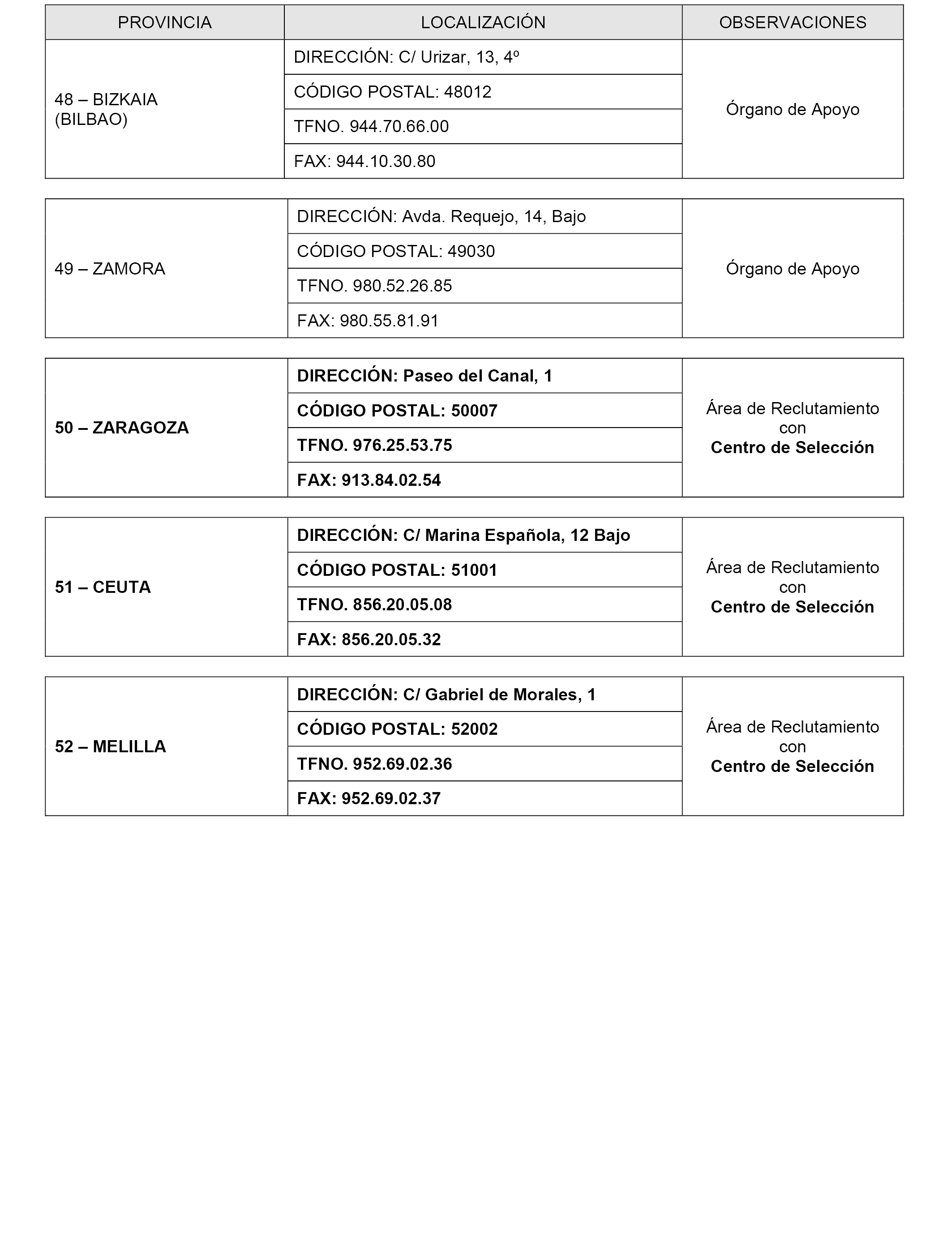 | PROVINCIA | LOCALIZACIÓN | OBSERVACIONES |
|---|---|---|
| 48 – BIZKAIA (BILBAO) | DIRECCIÓN: C/ Urizar, 13, 4º | Órgano de Apoyo |
| | CÓDIGO POSTAL: 48012 | |
| | TFNO. 944.70.66.00 | |
| | FAX: 944.10.30.80 | |

| | | |
|---|---|---|
| 49 – ZAMORA | DIRECCIÓN: Avda. Requejo, 14, Bajo | Órgano de Apoyo |
| | CÓDIGO POSTAL: 49030 | |
| | TFNO. 980.52.26.85 | |
| | FAX: 980.55.81.91 | |

| | | |
|---|---|---|
| 50 – ZARAGOZA | DIRECCIÓN: Paseo del Canal, 1 | Área de Reclutamiento con Centro de Selección |
| | CÓDIGO POSTAL: 50007 | |
| | TFNO. 976.25.53.75 | |
| | FAX: 913.84.02.54 | |

| | | |
|---|---|---|
| 51 – CEUTA | DIRECCIÓN: C/ Marina Española, 12 Bajo | Área de Reclutamiento con Centro de Selección |
| | CÓDIGO POSTAL: 51001 | |
| | TFNO. 856.20.05.08 | |
| | FAX: 856.20.05.32 | |

| | | |
|---|---|---|
| 52 – MELILLA | DIRECCIÓN: C/ Gabriel de Morales, 1 | Área de Reclutamiento con Centro de Selección |
| | CÓDIGO POSTAL: 52002 | |
| | TFNO. 952.69.02.36 | |
| | FAX: 952.69.02.37 | |